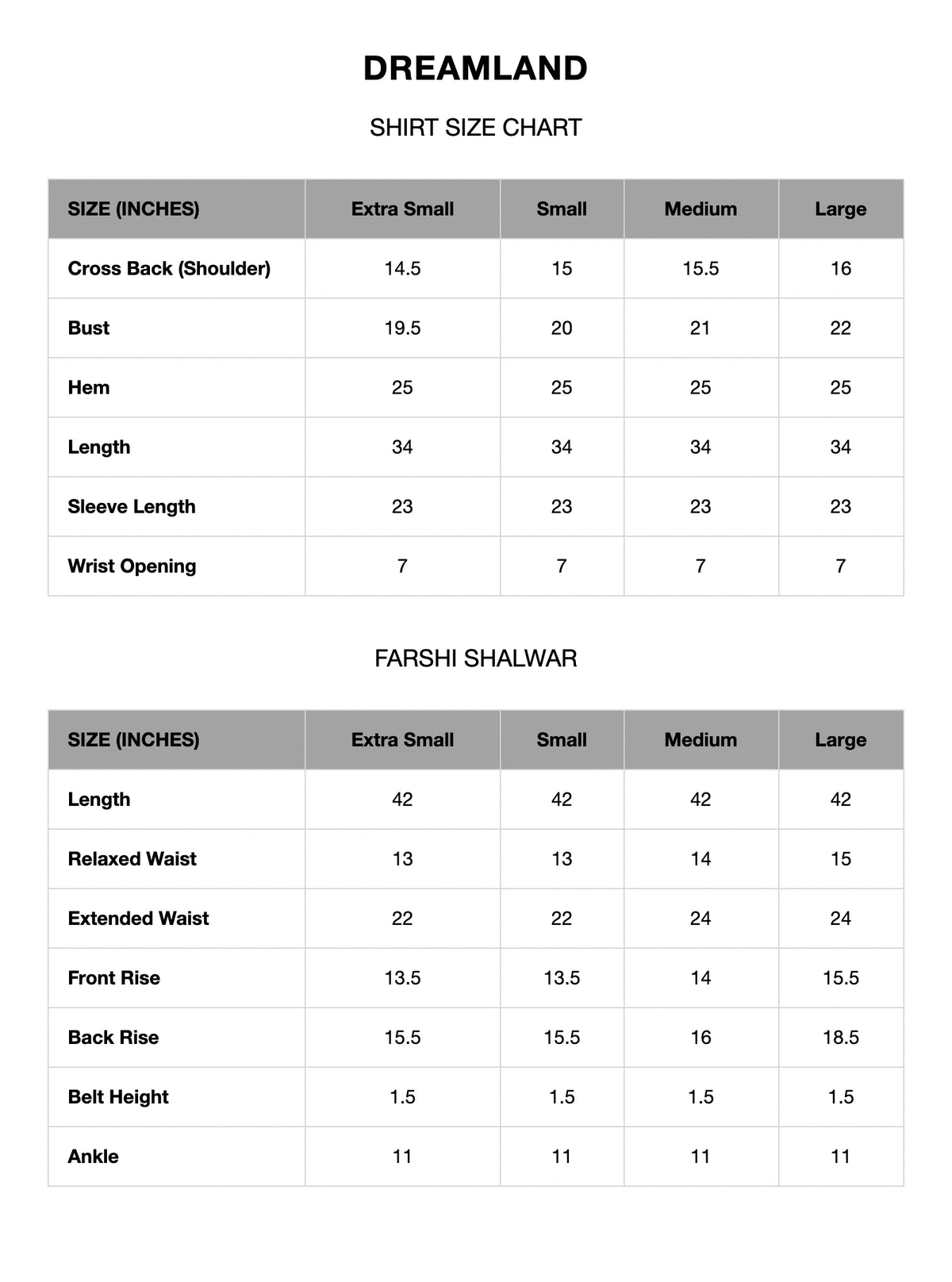 DREAMLAND

SHIRT SIZE CHART

| SIZE (INCHES) | Extra Small | Small | Medium | Large |
|---|---|---|---|---|
| Cross Back (Shoulder) | 14.5 | 15 | 15.5 | 16 |
| Bust | 19.5 | 20 | 21 | 22 |
| Hem | 25 | 25 | 25 | 25 |
| Length | 34 | 34 | 34 | 34 |
| Sleeve Length | 23 | 23 | 23 | 23 |
| Wrist Opening | 7 | 7 | 7 | 7 |

FARSHI SHALWAR

| SIZE (INCHES) | Extra Small | Small | Medium | Large |
|---|---|---|---|---|
| Length | 42 | 42 | 42 | 42 |
| Relaxed Waist | 13 | 13 | 14 | 15 |
| Extended Waist | 22 | 22 | 24 | 24 |
| Front Rise | 13.5 | 13.5 | 14 | 15.5 |
| Back Rise | 15.5 | 15.5 | 16 | 18.5 |
| Belt Height | 1.5 | 1.5 | 1.5 | 1.5 |
| Ankle | 11 | 11 | 11 | 11 |